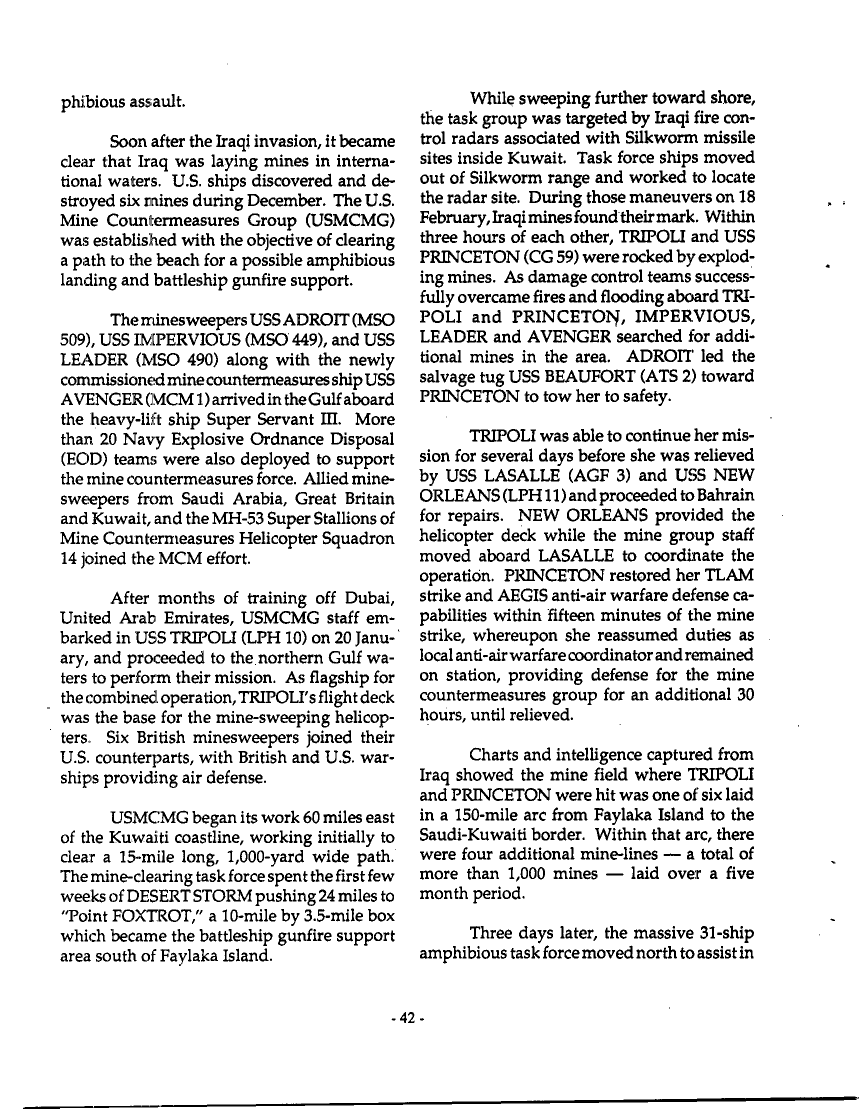 phibious assault.

Soon after the Iraqi invasion, it became clear that Iraq was laying mines in international waters. U.S. ships discovered and destroyed six mines during December. The U.S. Mine Countermeasures Group (USMCMG) was established with the objective of clearing a path to the beach for a possible amphibious landing and battleship gunfire support.

The minesweepers USS ADROIT (MSO 509), USS IMPERVIOUS (MSO 449), and USS LEADER (MSO 490) along with the newly commissioned mine countermeasures ship USS AVENGER (MCM 1) arrived in the Gulf aboard the heavy-lift ship Super Servant III. More than 20 Navy Explosive Ordnance Disposal (EOD) teams were also deployed to support the mine countermeasures force. Allied minesweepers from Saudi Arabia, Great Britain and Kuwait, and the MH-53 Super Stallions of Mine Countermeasures Helicopter Squadron 14 joined the MCM effort.

After months of training off Dubai, United Arab Emirates, USMCMG staff embarked in USS TRIPOLI (LPH 10) on 20 January, and proceeded to the northern Gulf waters to perform their mission. As flagship for the combined operation, TRIPOLI's flight deck was the base for the mine-sweeping helicopters. Six British minesweepers joined their U.S. counterparts, with British and U.S. warships providing air defense.

USMCMG began its work 60 miles east of the Kuwaiti coastline, working initially to clear a 15-mile long, 1,000-yard wide path. The mine-clearing task force spent the first few weeks of DESERT STORM pushing 24 miles to "Point FOXTROT," a 10-mile by 3.5-mile box which became the battleship gunfire support area south of Faylaka Island.

While sweeping further toward shore, the task group was targeted by Iraqi fire control radars associated with Silkworm missile sites inside Kuwait. Task force ships moved out of Silkworm range and worked to locate the radar site. During those maneuvers on 18 February, Iraqi mines found their mark. Within three hours of each other, TRIPOLI and USS PRINCETON (CG 59) were rocked by exploding mines. As damage control teams successfully overcame fires and flooding aboard TRIPOLI and PRINCETON, IMPERVIOUS, LEADER and AVENGER searched for additional mines in the area. ADROIT led the salvage tug USS BEAUFORT (ATS 2) toward PRINCETON to tow her to safety.

TRIPOLI was able to continue her mission for several days before she was relieved by USS LASALLE (AGF 3) and USS NEW ORLEANS (LPH 11) and proceeded to Bahrain for repairs. NEW ORLEANS provided the helicopter deck while the mine group staff moved aboard LASALLE to coordinate the operation. PRINCETON restored her TLAM strike and AEGIS anti-air warfare defense capabilities within fifteen minutes of the mine strike, whereupon she reassumed duties as local anti-air warfare coordinator and remained on station, providing defense for the mine countermeasures group for an additional 30 hours, until relieved.

Charts and intelligence captured from Iraq showed the mine field where TRIPOLI and PRINCETON were hit was one of six laid in a 150-mile arc from Faylaka Island to the Saudi-Kuwaiti border. Within that arc, there were four additional mine-lines — a total of more than 1,000 mines — laid over a five month period.

Three days later, the massive 31-ship amphibious task force moved north to assist in

- 42 -